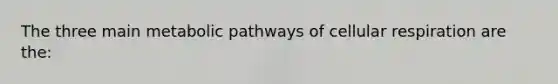 The three main metabolic pathways of cellular respiration are the: